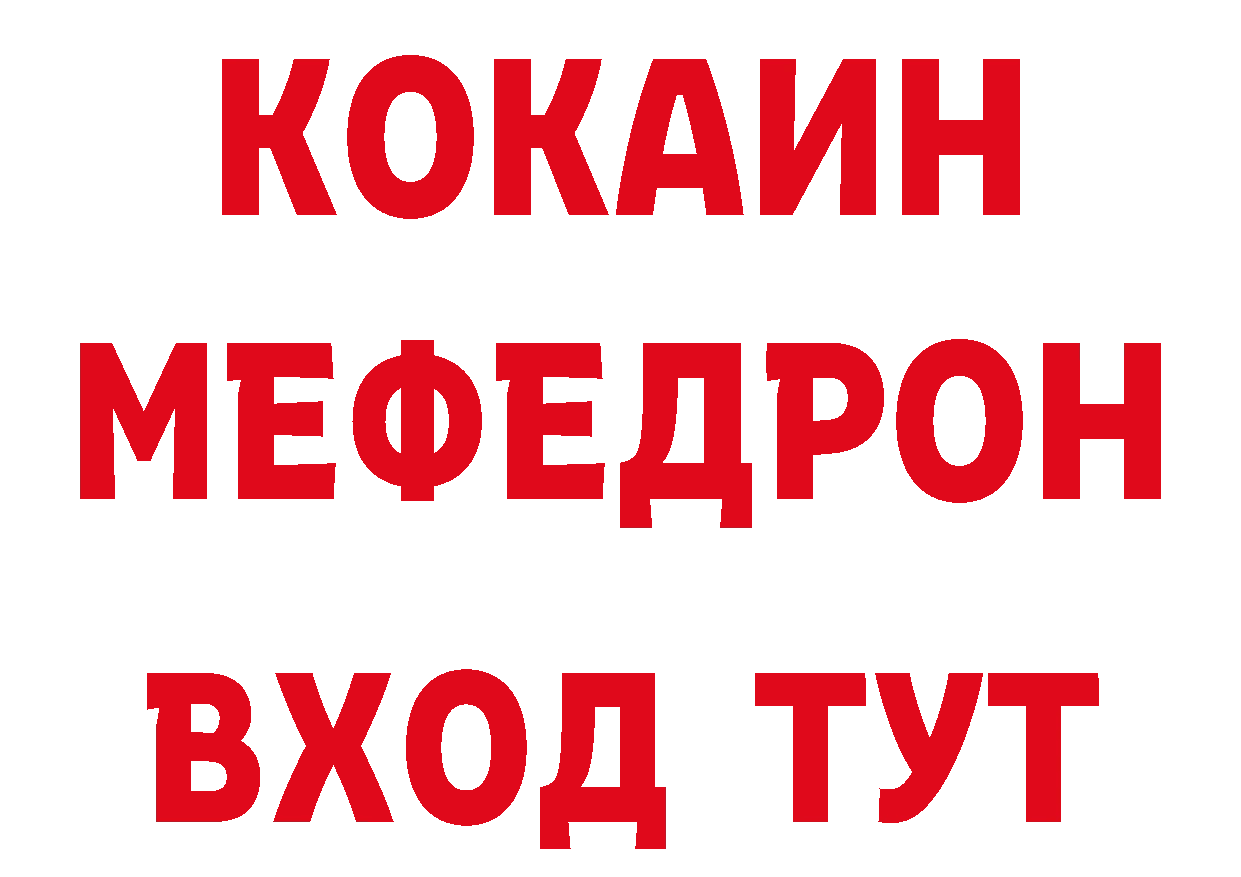 КОКАИН
МЕФЕДРОН
ВХОД ТУТ